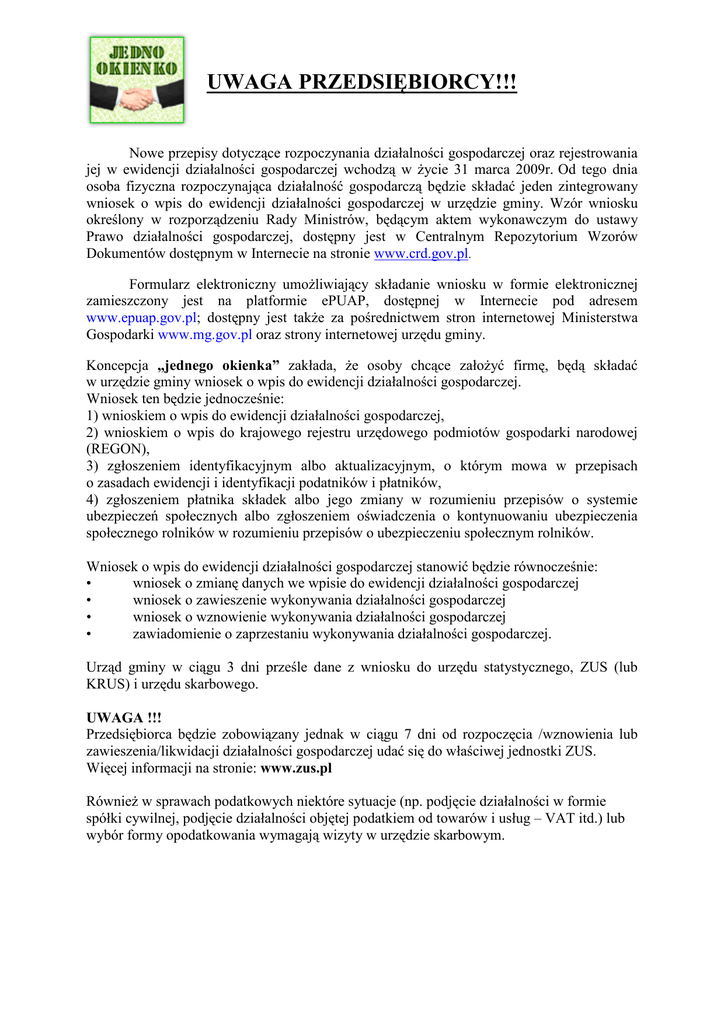 JEDNO OKIENKO

UWAGA PRZEDSIĘBIORCY!!!

Nowe przepisy dotyczące rozpoczynania działalności gospodarczej oraz rejestrowania jej w ewidencji działalności gospodarczej wchodzą w życie 31 marca 2009r. Od tego dnia osoba fizyczna rozpoczynająca działalność gospodarczą będzie składać jeden zintegrowany wniosek o wpis do ewidencji działalności gospodarczej w urzędzie gminy. Wzór wniosku określony w rozporządzeniu Rady Ministrów, będącym aktem wykonawczym do ustawy Prawo działalności gospodarczej, dostępny jest w Centralnym Repozytorium Wzorów Dokumentów dostępnym w Internecie na stronie www.crd.gov.pl.

Formularz elektroniczny umożliwiający składanie wniosku w formie elektronicznej zamieszczony jest na platformie ePUAP, dostępnej w Internecie pod adresem www.epuap.gov.pl; dostępny jest także za pośrednictwem stron internetowej Ministerstwa Gospodarki www.mg.gov.pl oraz strony internetowej urzędu gminy.

Koncepcja „jednego okienka” zakłada, że osoby chcące założyć firmę, będą składać w urzędzie gminy wniosek o wpis do ewidencji działalności gospodarczej.
Wniosek ten będzie jednocześnie:
1) wnioskiem o wpis do ewidencji działalności gospodarczej,
2) wnioskiem o wpis do krajowego rejestru urzędowego podmiotów gospodarki narodowej (REGON),
3) zgłoszeniem identyfikacyjnym albo aktualizacyjnym, o którym mowa w przepisach o zasadach ewidencji i identyfikacji podatników i płatników,
4) zgłoszeniem płatnika składek albo jego zmiany w rozumieniu przepisów o systemie ubezpieczeń społecznych albo zgłoszeniem oświadczenia o kontynuowaniu ubezpieczenia społecznego rolników w rozumieniu przepisów o ubezpieczeniu społecznym rolników.

Wniosek o wpis do ewidencji działalności gospodarczej stanowić będzie równocześnie:
• wniosek o zmianę danych we wpisie do ewidencji działalności gospodarczej
• wniosek o zawieszenie wykonywania działalności gospodarczej
• wniosek o wznowienie wykonywania działalności gospodarczej
• zawiadomienie o zaprzestaniu wykonywania działalności gospodarczej.

Urząd gminy w ciągu 3 dni prześle dane z wniosku do urzędu statystycznego, ZUS (lub KRUS) i urzędu skarbowego.

UWAGA !!!
Przedsiębiorca będzie zobowiązany jednak w ciągu 7 dni od rozpoczęcia /wznowienia lub zawieszenia/likwidacji działalności gospodarczej udać się do właściwej jednostki ZUS.
Więcej informacji na stronie: www.zus.pl

Również w sprawach podatkowych niektóre sytuacje (np. podjęcie działalności w formie spółki cywilnej, podjęcie działalności objętej podatkiem od towarów i usług – VAT itd.) lub wybór formy opodatkowania wymagają wizyty w urzędzie skarbowym.